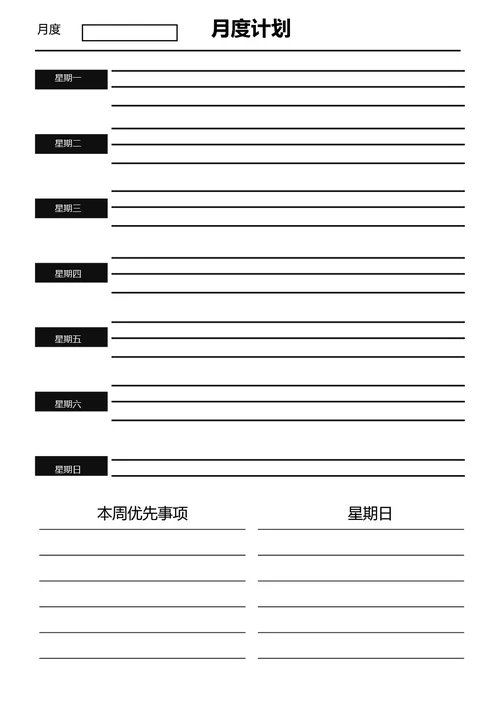 月度

月度计划

星期一

星期二

星期三

星期四

星期五

星期六

星期日

本周优先事项

星期日